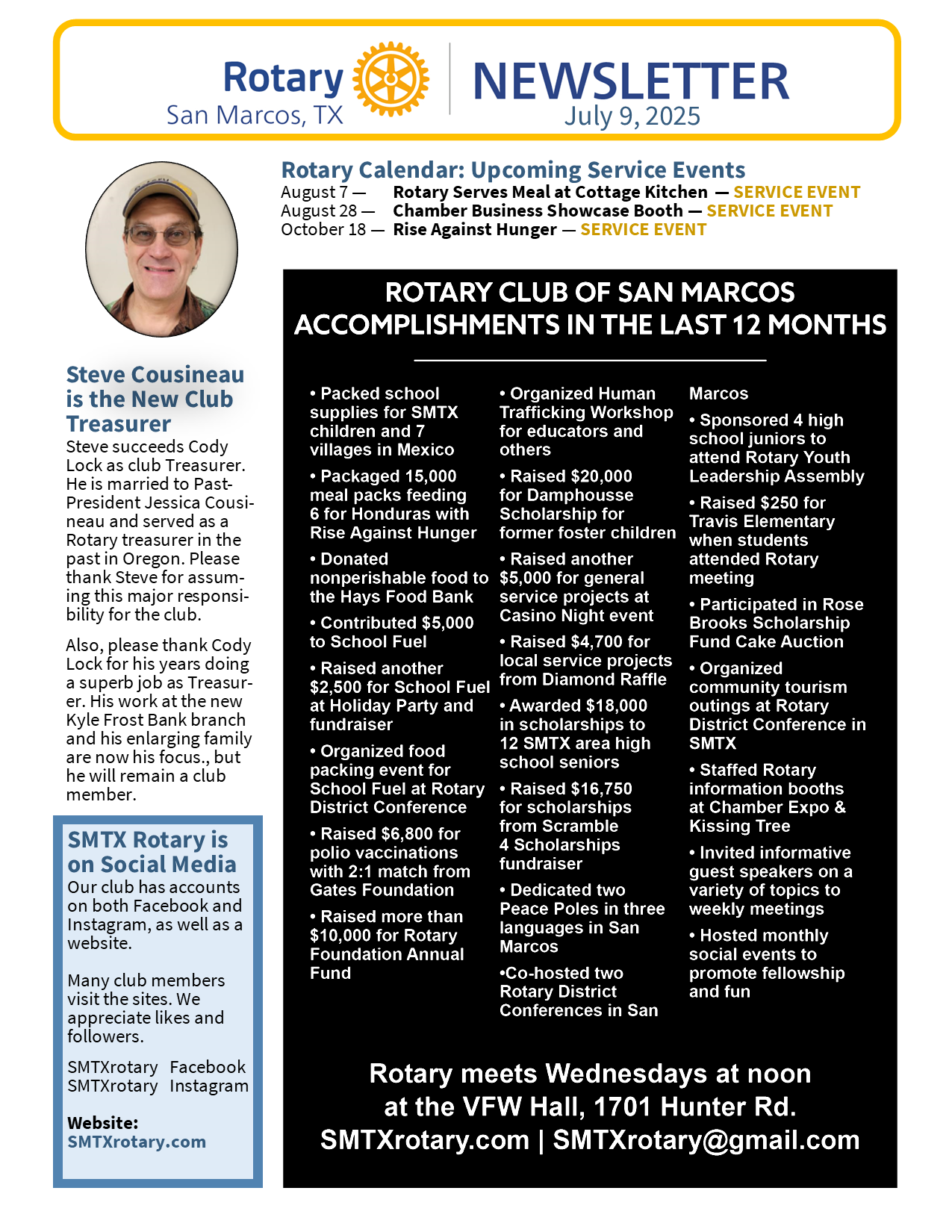 Rotary San Marcos, TX

NEWSLETTER
July 9, 2025

Rotary Calendar: Upcoming Service Events
August 7 — Rotary Serves Meal at Cottage Kitchen — SERVICE EVENT
August 28 — Chamber Business Showcase Booth — SERVICE EVENT
October 18 — Rise Against Hunger — SERVICE EVENT

Steve Cousineau is the New Club Treasurer
Steve succeeds Cody Lock as club Treasurer. He is married to Past-President Jessica Cousineau and served as a Rotary treasurer in the past in Oregon. Please thank Steve for assuming this major responsibility for the club.

Also, please thank Cody Lock for his years doing a superb job as Treasurer. His work at the new Kyle Frost Bank branch and his enlarging family are now his focus., but he will remain a club member.

SMTX Rotary is on Social Media
Our club has accounts on both Facebook and Instagram, as well as a website.

Many club members visit the sites. We appreciate likes and followers.

SMTXrotary Facebook
SMTXrotary Instagram

Website:
SMTXrotary.com

ROTARY CLUB OF SAN MARCOS
ACCOMPLISHMENTS IN THE LAST 12 MONTHS

• Packed school supplies for SMTX children and 7 villages in Mexico

• Packaged 15,000 meal packs feeding 6 for Honduras with Rise Against Hunger

• Donated nonperishable food to the Hays Food Bank

• Contributed $5,000 to School Fuel

• Raised another $2,500 for School Fuel at Holiday Party and fundraiser

• Organized food packing event for School Fuel at Rotary District Conference

• Raised $6,800 for polio vaccinations with 2:1 match from Gates Foundation

• Raised more than $10,000 for Rotary Foundation Annual Fund

• Organized Human Trafficking Workshop for educators and others

• Raised $20,000 for Damphousse Scholarship for former foster children

• Raised another $5,000 for general service projects at Casino Night event

• Raised $4,700 for local service projects from Diamond Raffle

• Awarded $18,000 in scholarships to 12 SMTX area high school seniors

• Raised $16,750 for scholarships from Scramble 4 Scholarships fundraiser

• Dedicated two Peace Poles in three languages in San Marcos

•Co-hosted two Rotary District Conferences in San Marcos

• Sponsored 4 high school juniors to attend Rotary Youth Leadership Assembly

• Raised $250 for Travis Elementary when students attended Rotary meeting

• Participated in Rose Brooks Scholarship Fund Cake Auction

• Organized community tourism outings at Rotary District Conference in SMTX

• Staffed Rotary information booths at Chamber Expo & Kissing Tree

• Invited informative guest speakers on a variety of topics to weekly meetings

• Hosted monthly social events to promote fellowship and fun

Rotary meets Wednesdays at noon at the VFW Hall, 1701 Hunter Rd.
SMTXrotary.com | SMTXrotary@gmail.com